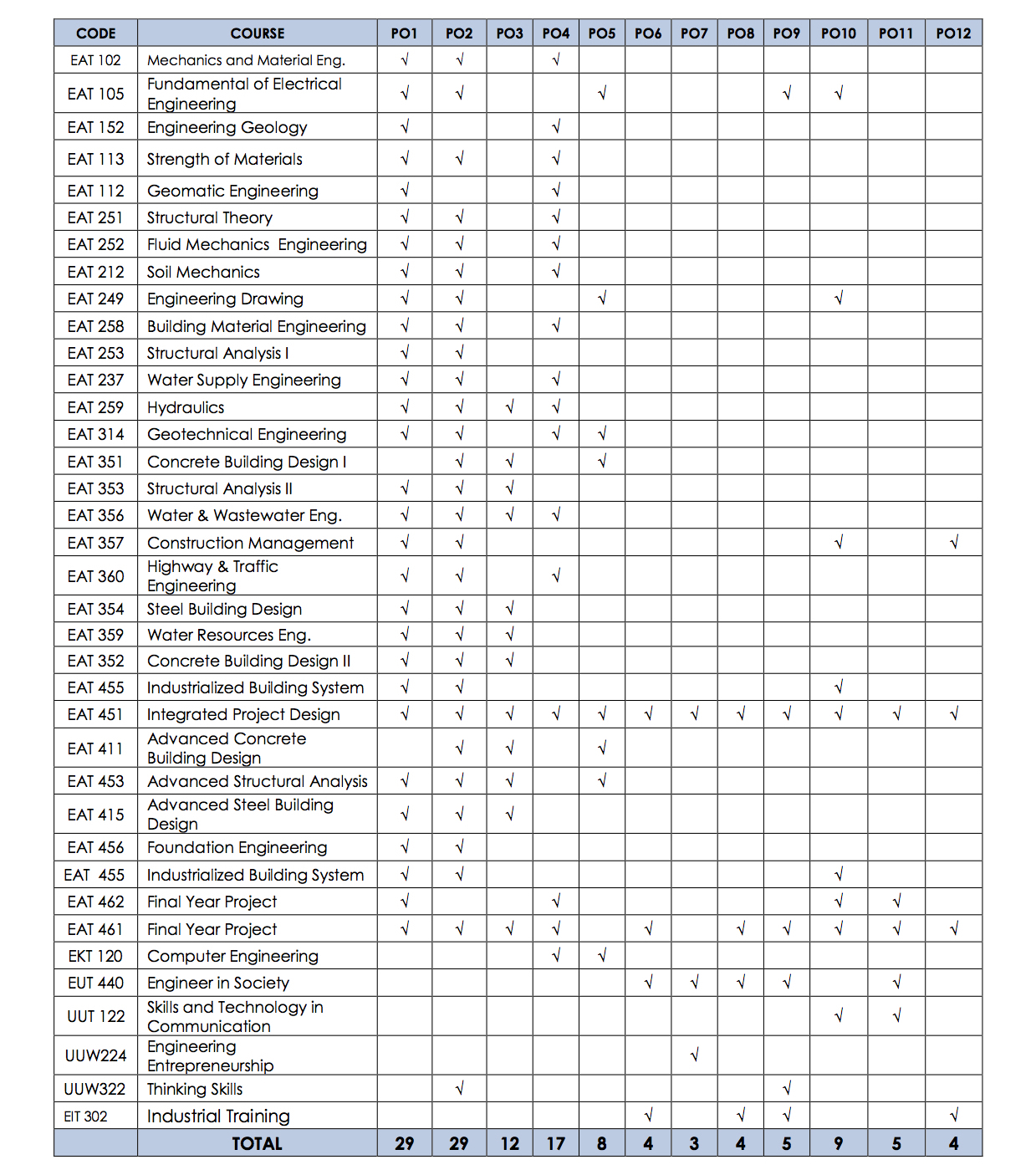 | CODE | COURSE | PO1 | PO2 | PO3 | PO4 | PO5 | PO6 | PO7 | PO8 | PO9 | PO10 | PO11 | PO12 |
|---|---|---|---|---|---|---|---|---|---|---|---|---|---|
| EAT 102 | Mechanics and Material Eng. | √ | √ | | √ | | | | | | | | |
| EAT 105 | Fundamental of Electrical Engineering | √ | √ | | | √ | | | | √ | √ | | |
| EAT 152 | Engineering Geology | √ | | | √ | | | | | | | | |
| EAT 113 | Strength of Materials | √ | √ | | √ | | | | | | | | |
| EAT 112 | Geomatic Engineering | √ | | | √ | | | | | | | | |
| EAT 251 | Structural Theory | √ | √ | | √ | | | | | | | | |
| EAT 252 | Fluid Mechanics Engineering | √ | √ | | √ | | | | | | | | |
| EAT 212 | Soil Mechanics | √ | √ | | √ | | | | | | | | |
| EAT 249 | Engineering Drawing | √ | √ | | | √ | | | | | √ | | |
| EAT 258 | Building Material Engineering | √ | √ | | √ | | | | | | | | |
| EAT 253 | Structural Analysis I | √ | √ | | | | | | | | | | |
| EAT 237 | Water Supply Engineering | √ | √ | | √ | | | | | | | | |
| EAT 259 | Hydraulics | √ | √ | √ | √ | | | | | | | | |
| EAT 314 | Geotechnical Engineering | √ | √ | | √ | √ | | | | | | | |
| EAT 351 | Concrete Building Design I | | √ | √ | | √ | | | | | | | |
| EAT 353 | Structural Analysis II | √ | √ | √ | | | | | | | | | |
| EAT 356 | Water & Wastewater Eng. | √ | √ | √ | √ | | | | | | | | |
| EAT 357 | Construction Management | √ | √ | | | | | | | | √ | | √ |
| EAT 360 | Highway & Traffic Engineering | √ | √ | | √ | | | | | | | | |
| EAT 354 | Steel Building Design | √ | √ | √ | | | | | | | | | |
| EAT 359 | Water Resources Eng. | √ | √ | √ | | | | | | | | | |
| EAT 352 | Concrete Building Design II | √ | √ | √ | | | | | | | | | |
| EAT 455 | Industrialized Building System | √ | √ | | | | | | | | √ | | |
| EAT 451 | Integrated Project Design | √ | √ | √ | √ | √ | √ | √ | √ | √ | √ | √ | √ |
| EAT 411 | Advanced Concrete Building Design | | √ | √ | | √ | | | | | | | |
| EAT 453 | Advanced Structural Analysis | √ | √ | √ | | √ | | | | | | | |
| EAT 415 | Advanced Steel Building Design | √ | √ | √ | | | | | | | | | |
| EAT 456 | Foundation Engineering | √ | √ | | | | | | | | | | |
| EAT 455 | Industrialized Building System | √ | √ | | | | | | | | √ | | |
| EAT 462 | Final Year Project | √ | | | √ | | | | | | √ | √ | |
| EAT 461 | Final Year Project | √ | √ | √ | √ | | √ | | √ | √ | √ | √ | √ |
| EKT 120 | Computer Engineering | | | | √ | √ | | | | | | | |
| EUT 440 | Engineer in Society | | | | | | √ | √ | √ | √ | | √ | |
| UUT 122 | Skills and Technology in Communication | | | | | | | | | | √ | √ | |
| UUW224 | Engineering Entrepreneurship | | | | | | | √ | | | | | |
| UUW322 | Thinking Skills | | √ | | | | | | | √ | | | |
| EIT 302 | Industrial Training | | | | | | √ | | √ | √ | | | √ |
| | TOTAL | 29 | 29 | 12 | 17 | 8 | 4 | 3 | 4 | 5 | 9 | 5 | 4 |